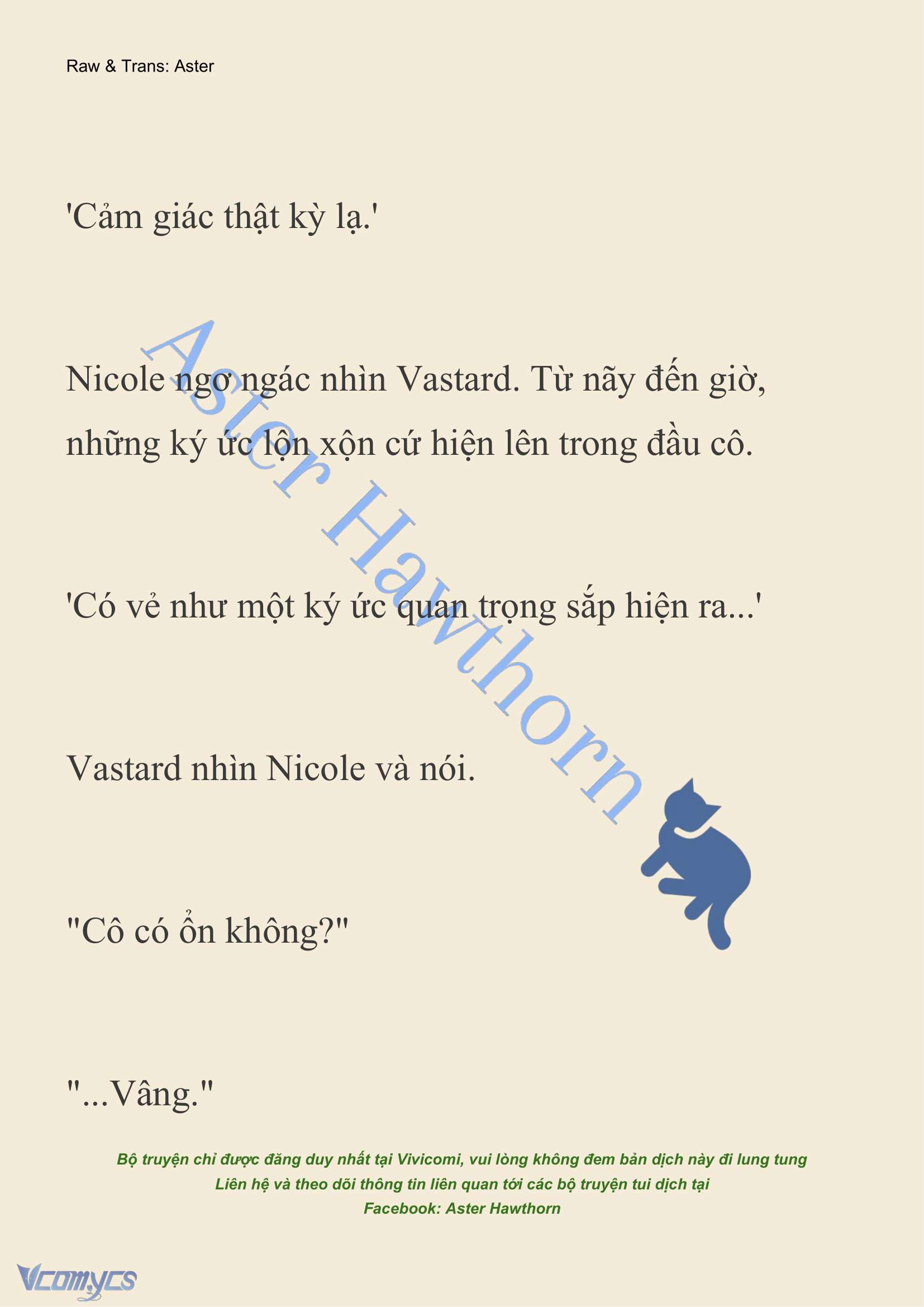 Raw & Trans: Aster

'Cảm giác thật kỳ lạ.'

Nicole ngơ ngác nhìn Vastard. Từ nãy đến giờ, những ký ức lộn xộn cứ hiện lên trong đầu cô.

'Có vẻ như một ký ức quan trọng sắp hiện ra...'

Vastard nhìn Nicole và nói.

"Cô có ổn không?"

"...Vâng."

Aster Hawthorn

Bộ truyện chỉ được đăng duy nhất tại Vivicomi, vui lòng không đem bản dịch này đi lung tung
Liên hệ và theo dõi thông tin liên quan tới các bộ truyện tui dịch tại
Facebook: Aster Hawthorn

Vcomycs